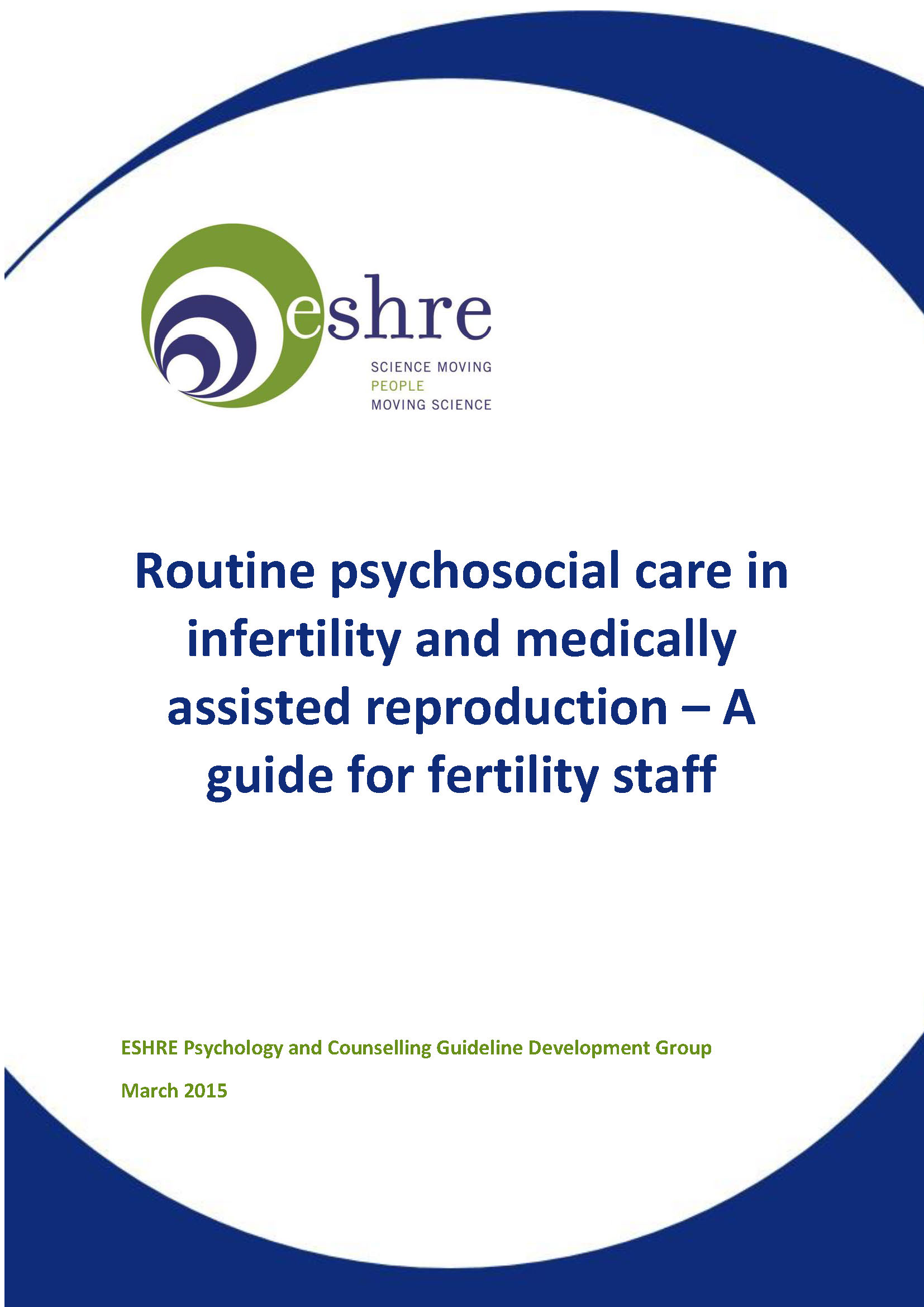 eshre
SCIENCE MOVING
PEOPLE
MOVING SCIENCE

Routine psychosocial care in infertility and medically assisted reproduction – A guide for fertility staff

ESHRE Psychology and Counselling Guideline Development Group

March 2015